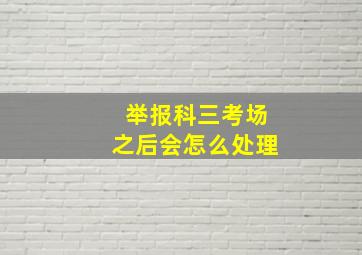 举报科三考场
之后会怎么处理